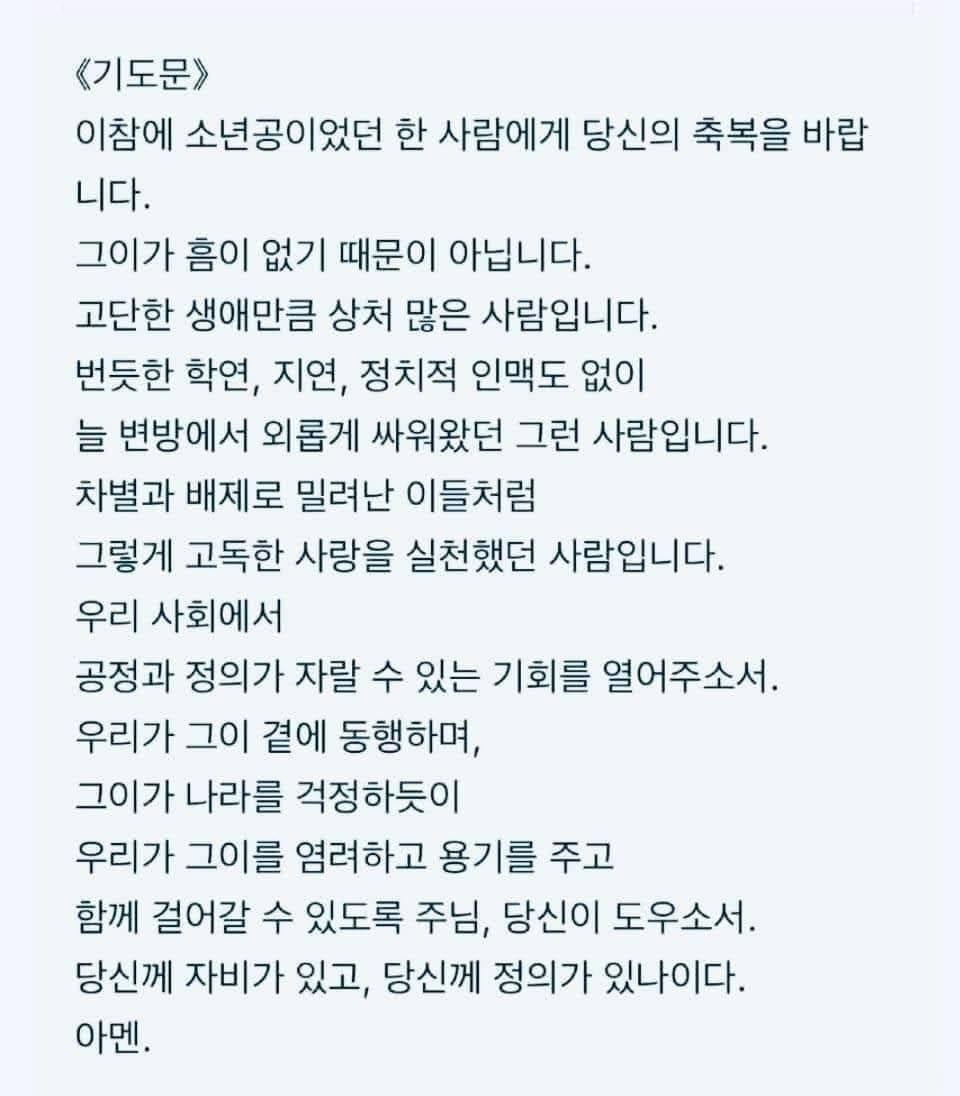 《기도문》
이참에 소년공이었던 한 사람에게 당신의 축복을 바랍니다.
그이가 흠이 없기 때문이 아닙니다.
고단한 생애만큼 상처 많은 사람입니다.
번듯한 학연, 지연, 정치적 인맥도 없이
늘 변방에서 외롭게 싸워왔던 그런 사람입니다.
차별과 배제로 밀려난 이들처럼
그렇게 고독한 사랑을 실천했던 사람입니다.
우리 사회에서
공정과 정의가 자랄 수 있는 기회를 열어주소서.
우리가 그이 곁에 동행하며,
그이가 나라를 걱정하듯이
우리가 그이를 염려하고 용기를 주고
함께 걸어갈 수 있도록 주님, 당신이 도우소서.
당신께 자비가 있고, 당신께 정의가 있나이다.
아멘.